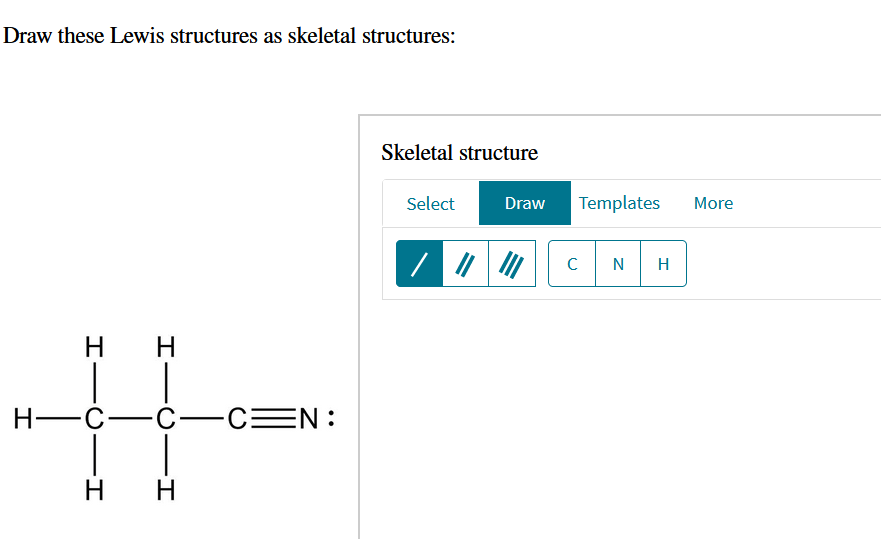 Draw these Lewis structures as skeletal structures:

H H
H—C—C—C≡N:
H H

Skeletal structure

Select Draw Templates More

/ // /// C N H